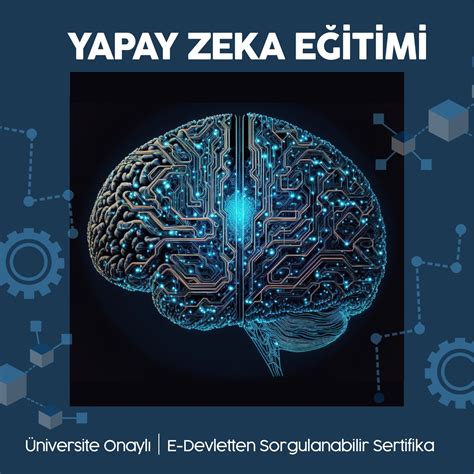 YAPAY ZEKA EĞİTİMİ

Üniversite Onaylı | E-Devletten Sorgulanabilir Sertifika